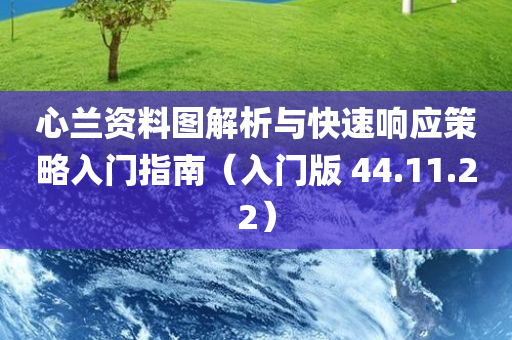 心兰资料图解析与快速响应策略入门指南（入门版 44.11.22）